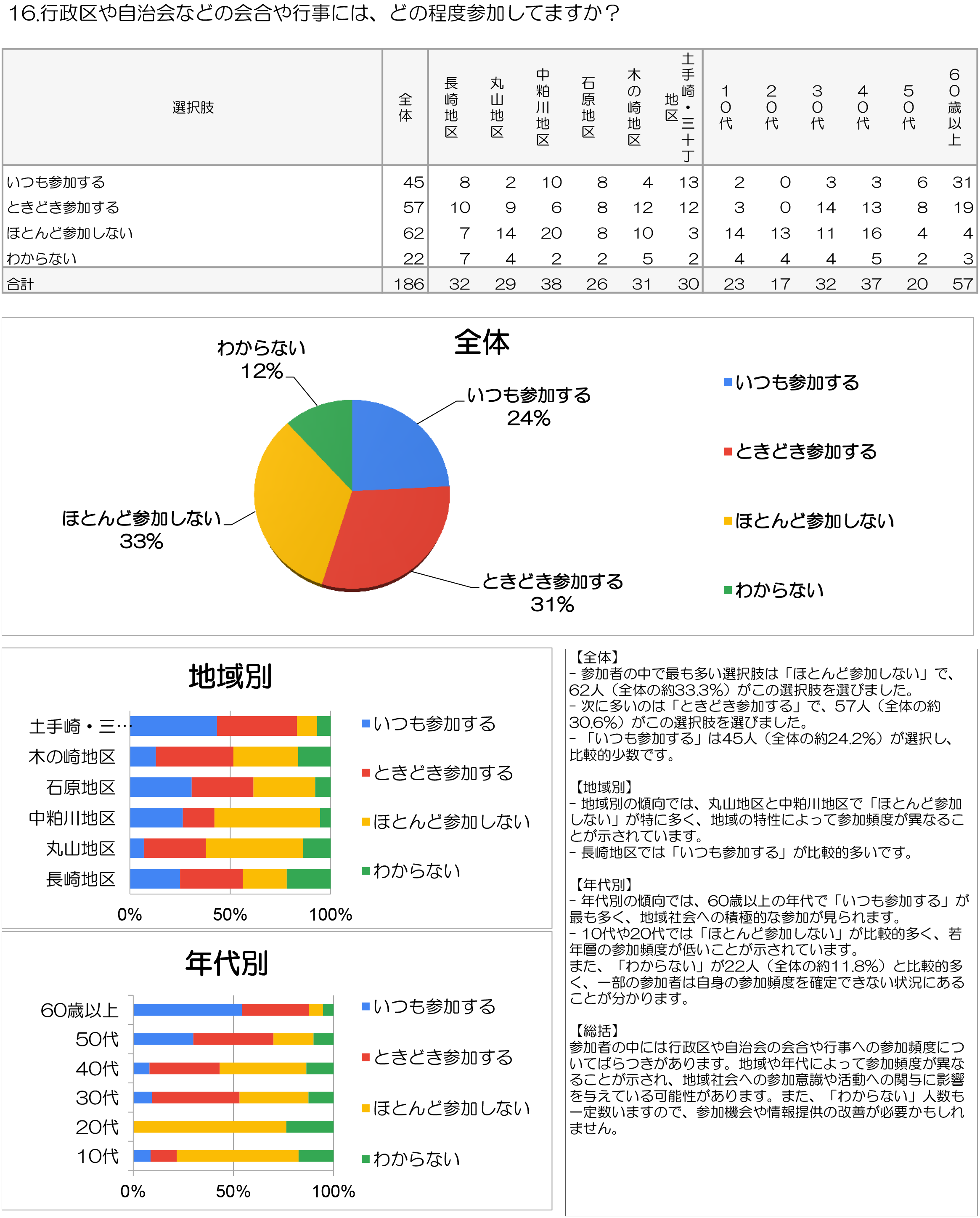 16.行政区や自治会などの会合や行事には、どの程度参加してますか？

| 選択肢 | 全体 | 長崎地区 | 丸山地区 | 中粕川地区 | 石原地区 | 木の崎地区 | 土手崎・三十丁地区 | 10代 | 20代 | 30代 | 40代 | 50代 | 60歳以上 |
|---|---|---|---|---|---|---|---|---|---|---|---|---|---|
| いつも参加する | 45 | 8 | 2 | 10 | 8 | 4 | 13 | 2 | 0 | 3 | 3 | 6 | 31 |
| ときどき参加する | 57 | 10 | 9 | 6 | 8 | 12 | 12 | 3 | 0 | 14 | 13 | 8 | 19 |
| ほとんど参加しない | 62 | 7 | 14 | 20 | 8 | 10 | 3 | 14 | 13 | 11 | 16 | 4 | 4 |
| わからない | 22 | 7 | 4 | 2 | 2 | 5 | 2 | 4 | 4 | 4 | 5 | 2 | 3 |
| 合計 | 186 | 32 | 29 | 38 | 26 | 31 | 30 | 23 | 17 | 32 | 37 | 20 | 57 |

全体
わからない 12%
いつも参加する 24%
ほとんど参加しない 33%
ときどき参加する 31%
いつも参加する
ときどき参加する
ほとんど参加しない
わからない

地域別
土手崎・三…
木の崎地区
石原地区
中粕川地区
丸山地区
長崎地区
0% 50% 100%
いつも参加する
ときどき参加する
ほとんど参加しない
わからない

年代別
60歳以上
50代
40代
30代
20代
10代
0% 50% 100%
いつも参加する
ときどき参加する
ほとんど参加しない
わからない

【全体】
- 参加者の中で最も多い選択肢は「ほとんど参加しない」で、62人（全体の約33.3%）がこの選択肢を選びました。
- 次に多いのは「ときどき参加する」で、57人（全体の約30.6%）がこの選択肢を選びました。
- 「いつも参加する」は45人（全体の約24.2%）が選択し、比較的少数です。

【地域別】
- 地域別の傾向では、丸山地区と中粕川地区で「ほとんど参加しない」が特に多く、地域の特性によって参加頻度が異なることが示されています。
- 長崎地区では「いつも参加する」が比較的多いです。

【年代別】
- 年代別の傾向では、60歳以上の年代で「いつも参加する」が最も多く、地域社会への積極的な参加が見られます。
- 10代や20代では「ほとんど参加しない」が比較的多く、若年層の参加頻度が低いことが示されています。
また、「わからない」が22人（全体の約11.8%）と比較的多く、一部の参加者は自身の参加頻度を確定できない状況にあることが分かります。

【総括】
参加者の中には行政区や自治会の会合や行事への参加頻度についてばらつきがあります。地域や年代によって参加頻度が異なることが示され、地域社会への参加意識や活動への関与に影響を与えている可能性があります。また、「わからない」人数も一定数いますので、参加機会や情報提供の改善が必要かもしれません。